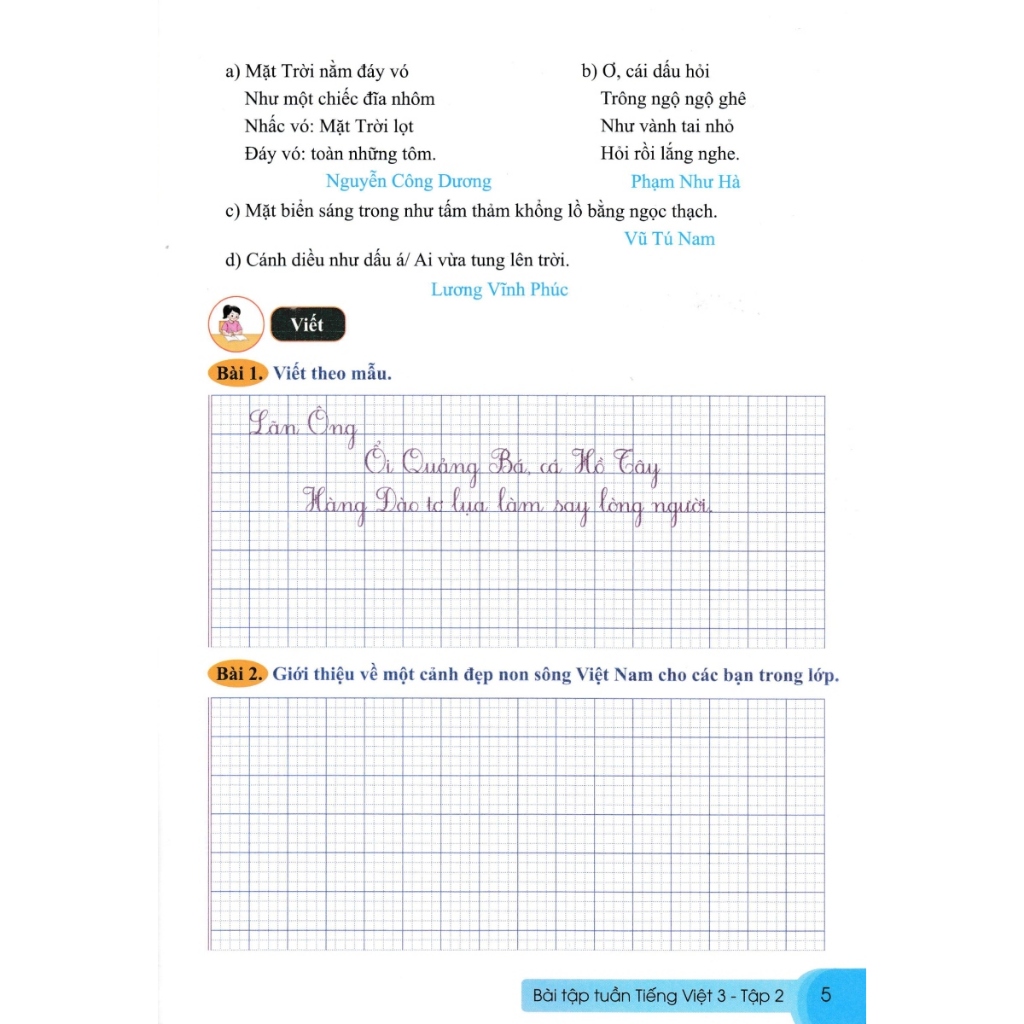 a) Mặt Trời nằm đáy vó
Như một chiếc đĩa nhôm
Nhấc vó: Mặt Trời lọt
Đáy vó: toàn những tôm.
Nguyễn Công Dương

b) Ơ, cái dấu hỏi
Trông ngộ ngộ ghê
Như vành tai nhỏ
Hỏi rồi lắng nghe.
Phạm Như Hà

c) Mặt biển sáng trong như tấm thảm khổng lồ bằng ngọc thạch.
Vũ Tú Nam

d) Cánh diều như dấu á/ Ai vừa tung lên trời.
Lương Vĩnh Phúc

Viết

Bài 1. Viết theo mẫu.

Lãn Ông
Ổi Quảng Bá, cá Hồ Tây
Hàng Đào tơ lụa làm say lòng người.

Bài 2. Giới thiệu về một cảnh đẹp non sông Việt Nam cho các bạn trong lớp.

Bài tập tuần Tiếng Việt 3 - Tập 2 5